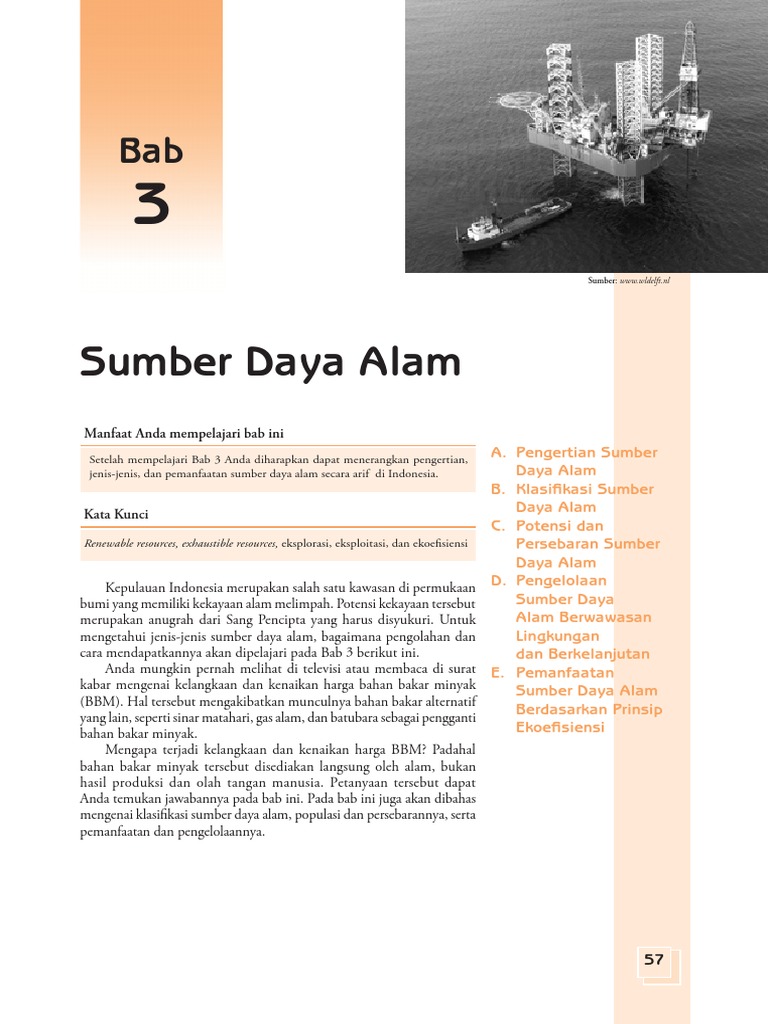 Bab
3

Sumber: www.wldelft.nl

Sumber Daya Alam

Manfaat Anda mempelajari bab ini

Setelah mempelajari Bab 3 Anda diharapkan dapat menerangkan pengertian, jenis-jenis, dan pemanfaatan sumber daya alam secara arif di Indonesia.

Kata Kunci

Renewable resources, exhaustible resources, eksplorasi, eksploitasi, dan ekoefisiensi

Kepulauan Indonesia merupakan salah satu kawasan di permukaan bumi yang memiliki kekayaan alam melimpah. Potensi kekayaan tersebut merupakan anugrah dari Sang Pencipta yang harus disyukuri. Untuk mengetahui jenis-jenis sumber daya alam, bagaimana pengolahan dan cara mendapatkannya akan dipelajari pada Bab 3 berikut ini.

Anda mungkin pernah melihat di televisi atau membaca di surat kabar mengenai kelangkaan dan kenaikan harga bahan bakar minyak (BBM). Hal tersebut mengakibatkan munculnya bahan bakar alternatif yang lain, seperti sinar matahari, gas alam, dan batubara sebagai pengganti bahan bakar minyak.

Mengapa terjadi kelangkaan dan kenaikan harga BBM? Padahal bahan bakar minyak tersebut disediakan langsung oleh alam, bukan hasil produksi dan olah tangan manusia. Petanyaan tersebut dapat Anda temukan jawabannya pada bab ini. Pada bab ini juga akan dibahas mengenai klasifikasi sumber daya alam, populasi dan persebarannya, serta pemanfaatan dan pengelolaannya.

A. Pengertian Sumber Daya Alam
B. Klasifikasi Sumber Daya Alam
C. Potensi dan Persebaran Sumber Daya Alam
D. Pengelolaan Sumber Daya Alam Berwawasan Lingkungan dan Berkelanjutan
E. Pemanfaatan Sumber Daya Alam Berdasarkan Prinsip Ekoefisiensi

57